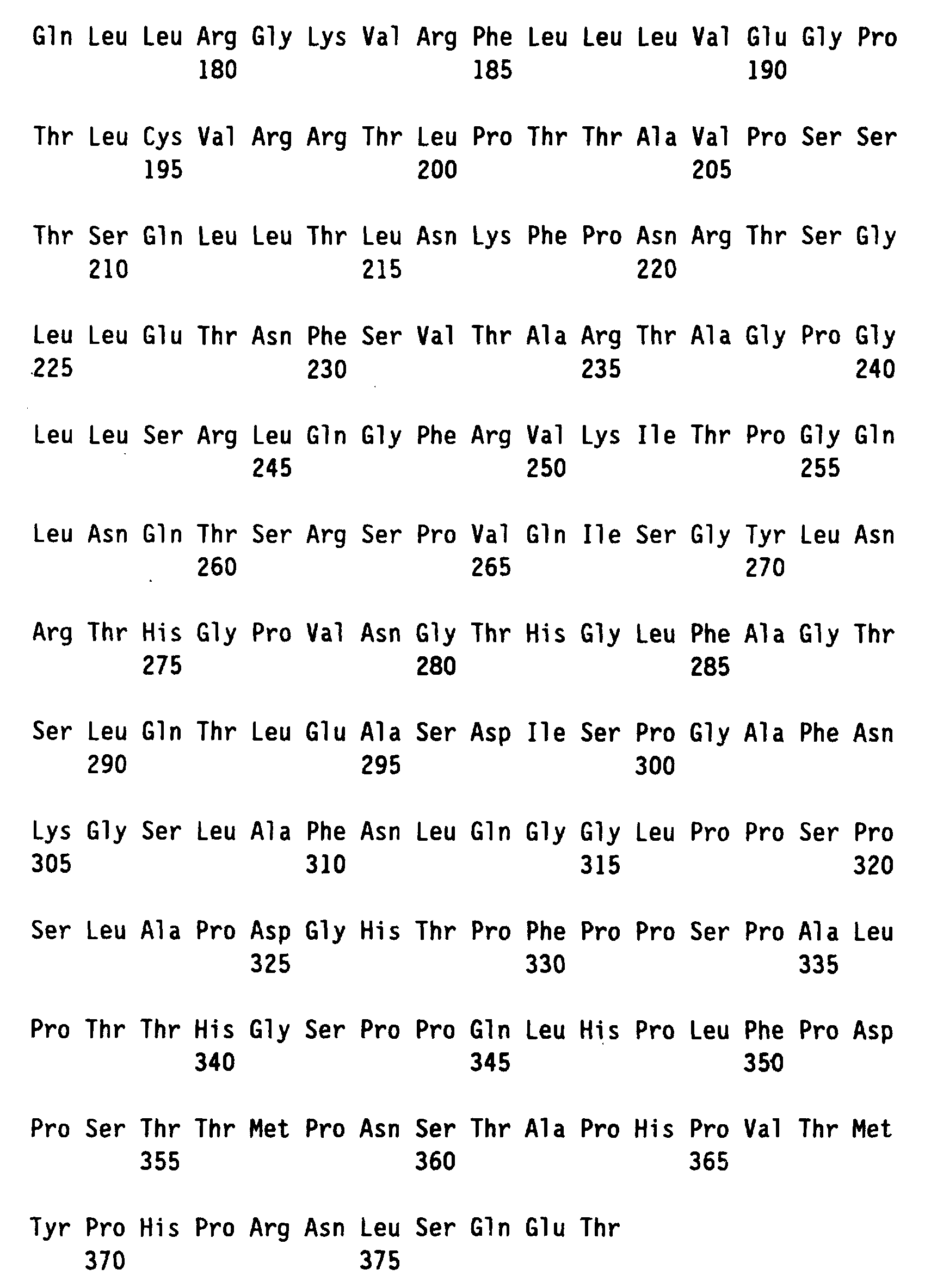 Gln Leu Leu Arg Gly Lys Val Arg Phe Leu Leu Leu Val Glu Gly Pro
180 185 190

Thr Leu Cys Val Arg Arg Thr Leu Pro Thr Thr Ala Val Pro Ser Ser
195 200 205

Thr Ser Gln Leu Leu Thr Leu Asn Lys Phe Pro Asn Arg Thr Ser Gly
210 215 220

Leu Leu Glu Thr Asn Phe Ser Val Thr Ala Arg Thr Ala Gly Pro Gly
225 230 235 240

Leu Leu Ser Arg Leu Gln Gly Phe Arg Val Lys Ile Thr Pro Gly Gln
245 250 255

Leu Asn Gln Thr Ser Arg Ser Pro Val Gln Ile Ser Gly Tyr Leu Asn
260 265 270

Arg Thr His Gly Pro Val Asn Gly Thr His Gly Leu Phe Ala Gly Thr
275 280 285

Ser Leu Gln Thr Leu Glu Ala Ser Asp Ile Ser Pro Gly Ala Phe Asn
290 295 300

Lys Gly Ser Leu Ala Phe Asn Leu Gln Gly Gly Leu Pro Pro Ser Pro
305 310 315 320

Ser Leu Ala Pro Asp Gly His Thr Pro Phe Pro Pro Ser Pro Ala Leu
325 330 335

Pro Thr Thr His Gly Ser Pro Pro Gln Leu His Pro Leu Phe Pro Asp
340 345 350

Pro Ser Thr Thr Met Pro Asn Ser Thr Ala Pro His Pro Val Thr Met
355 360 365

Tyr Pro His Pro Arg Asn Leu Ser Gln Glu Thr
370 375